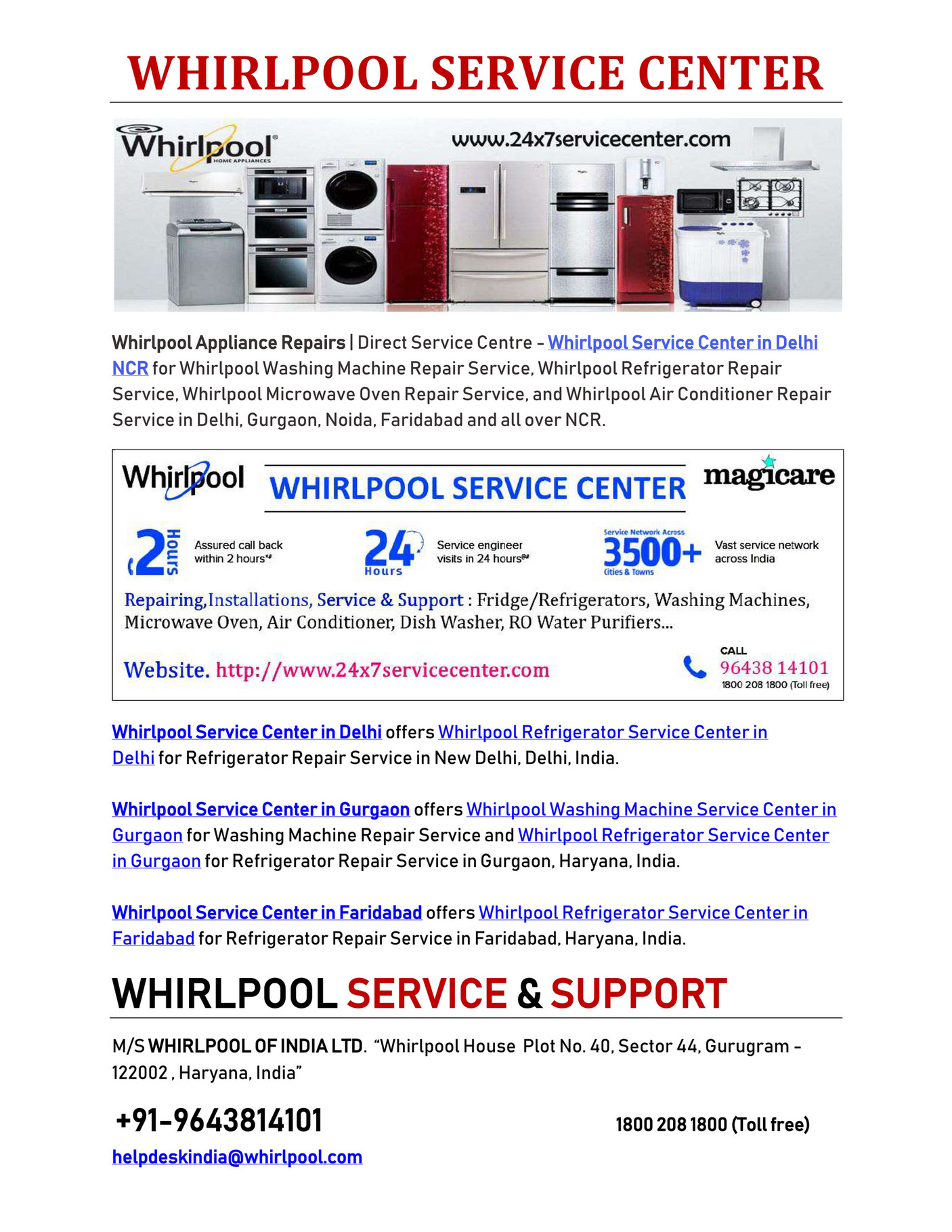 WHIRLPOOL SERVICE CENTER

Whirlpool
HOME APPLIANCES
www.24x7servicecenter.com

Whirlpool Appliance Repairs | Direct Service Centre - Whirlpool Service Center in Delhi NCR for Whirlpool Washing Machine Repair Service, Whirlpool Refrigerator Repair Service, Whirlpool Microwave Oven Repair Service, and Whirlpool Air Conditioner Repair Service in Delhi, Gurgaon, Noida, Faridabad and all over NCR.

Whirlpool
WHIRLPOOL SERVICE CENTER
magicare

2 Hours
Assured call back within 2 hours
24 Hours
Service engineer visits in 24 hours
Service Network Across
3500+
Cities & Towns
Vast service network across India

Repairing,Installations, Service & Support : Fridge/Refrigerators, Washing Machines, Microwave Oven, Air Conditioner, Dish Washer, RO Water Purifiers...

Website. http://www.24x7servicecenter.com
CALL
96438 14101
1800 208 1800 (Toll free)

Whirlpool Service Center in Delhi offers Whirlpool Refrigerator Service Center in Delhi for Refrigerator Repair Service in New Delhi, Delhi, India.

Whirlpool Service Center in Gurgaon offers Whirlpool Washing Machine Service Center in Gurgaon for Washing Machine Repair Service and Whirlpool Refrigerator Service Center in Gurgaon for Refrigerator Repair Service in Gurgaon, Haryana, India.

Whirlpool Service Center in Faridabad offers Whirlpool Refrigerator Service Center in Faridabad for Refrigerator Repair Service in Faridabad, Haryana, India.

WHIRLPOOL SERVICE & SUPPORT

M/S WHIRLPOOL OF INDIA LTD. "Whirlpool House Plot No. 40, Sector 44, Gurugram - 122002 , Haryana, India"

+91-9643814101

1800 208 1800 (Toll free)

helpdeskindia@whirlpool.com